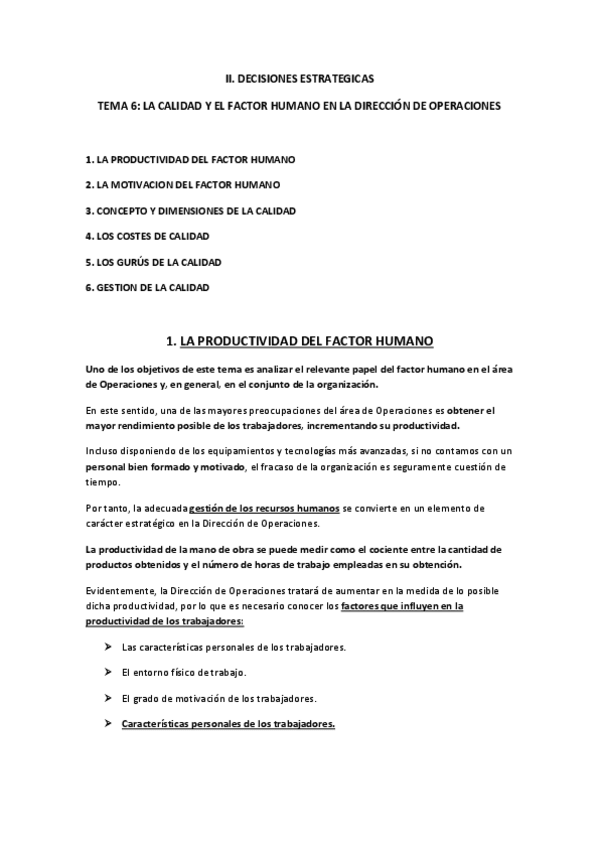 II. DECISIONES ESTRATEGICAS

TEMA 6: LA CALIDAD Y EL FACTOR HUMANO EN LA DIRECCIÓN DE OPERACIONES

1. LA PRODUCTIVIDAD DEL FACTOR HUMANO

2. LA MOTIVACION DEL FACTOR HUMANO

3. CONCEPTO Y DIMENSIONES DE LA CALIDAD

4. LOS COSTES DE CALIDAD

5. LOS GURÚS DE LA CALIDAD

6. GESTION DE LA CALIDAD

1. LA PRODUCTIVIDAD DEL FACTOR HUMANO

Uno de los objetivos de este tema es analizar el relevante papel del factor humano en el área de Operaciones y, en general, en el conjunto de la organización.

En este sentido, una de las mayores preocupaciones del área de Operaciones es obtener el mayor rendimiento posible de los trabajadores, incrementando su productividad.

Incluso disponiendo de los equipamientos y tecnologías más avanzadas, si no contamos con un personal bien formado y motivado, el fracaso de la organización es seguramente cuestión de tiempo.

Por tanto, la adecuada gestión de los recursos humanos se convierte en un elemento de carácter estratégico en la Dirección de Operaciones.

La productividad de la mano de obra se puede medir como el cociente entre la cantidad de productos obtenidos y el número de horas de trabajo empleadas en su obtención.

Evidentemente, la Dirección de Operaciones tratará de aumentar en la medida de lo posible dicha productividad, por lo que es necesario conocer los factores que influyen en la productividad de los trabajadores:

➤ Las características personales de los trabajadores.

➤ El entorno físico de trabajo.

➤ El grado de motivación de los trabajadores.

➤ Características personales de los trabajadores.